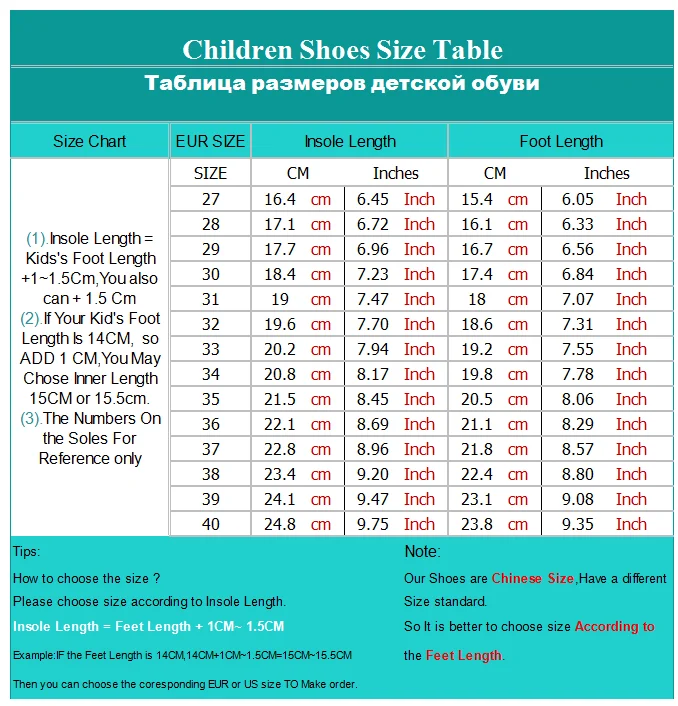 Children Shoes Size Table
Таблица размеров детской обуви

| Size Chart | EUR SIZE | Insole Length | | Foot Length | |
|---|---|---|---|---|---|
| | SIZE | CM | Inches | CM | Inches |
| (1).Insole Length = Kids's Foot Length +1~1.5Cm,You also can + 1.5 Cm (2).If Your Kid's Foot Length Is 14CM, so ADD 1 CM,You May Chose Inner Length 15CM or 15.5cm. (3).The Numbers On the Soles For Reference only | 27 | 16.4 cm | 6.45 Inch | 15.4 cm | 6.05 Inch |
| | 28 | 17.1 cm | 6.72 Inch | 16.1 cm | 6.33 Inch |
| | 29 | 17.7 cm | 6.96 Inch | 16.7 cm | 6.56 Inch |
| | 30 | 18.4 cm | 7.23 Inch | 17.4 cm | 6.84 Inch |
| | 31 | 19 cm | 7.47 Inch | 18 cm | 7.07 Inch |
| | 32 | 19.6 cm | 7.70 Inch | 18.6 cm | 7.31 Inch |
| | 33 | 20.2 cm | 7.94 Inch | 19.2 cm | 7.55 Inch |
| | 34 | 20.8 cm | 8.17 Inch | 19.8 cm | 7.78 Inch |
| | 35 | 21.5 cm | 8.45 Inch | 20.5 cm | 8.06 Inch |
| | 36 | 22.1 cm | 8.69 Inch | 21.1 cm | 8.29 Inch |
| | 37 | 22.8 cm | 8.96 Inch | 21.8 cm | 8.57 Inch |
| | 38 | 23.4 cm | 9.20 Inch | 22.4 cm | 8.80 Inch |
| | 39 | 24.1 cm | 9.47 Inch | 23.1 cm | 9.08 Inch |
| | 40 | 24.8 cm | 9.75 Inch | 23.8 cm | 9.35 Inch |

Tips:
How to choose the size ?
Please choose size according to Insole Length.
Insole Length = Feet Length + 1CM~ 1.5CM
Example:IF the Feet Length is 14CM,14CM+1CM~1.5CM=15CM~15.5CM
Then you can choose the coresponding EUR or US size TO Make order.

Note:
Our Shoes are Chinese Size,Have a different Size standard.
So It is better to choose size According to the Feet Length.